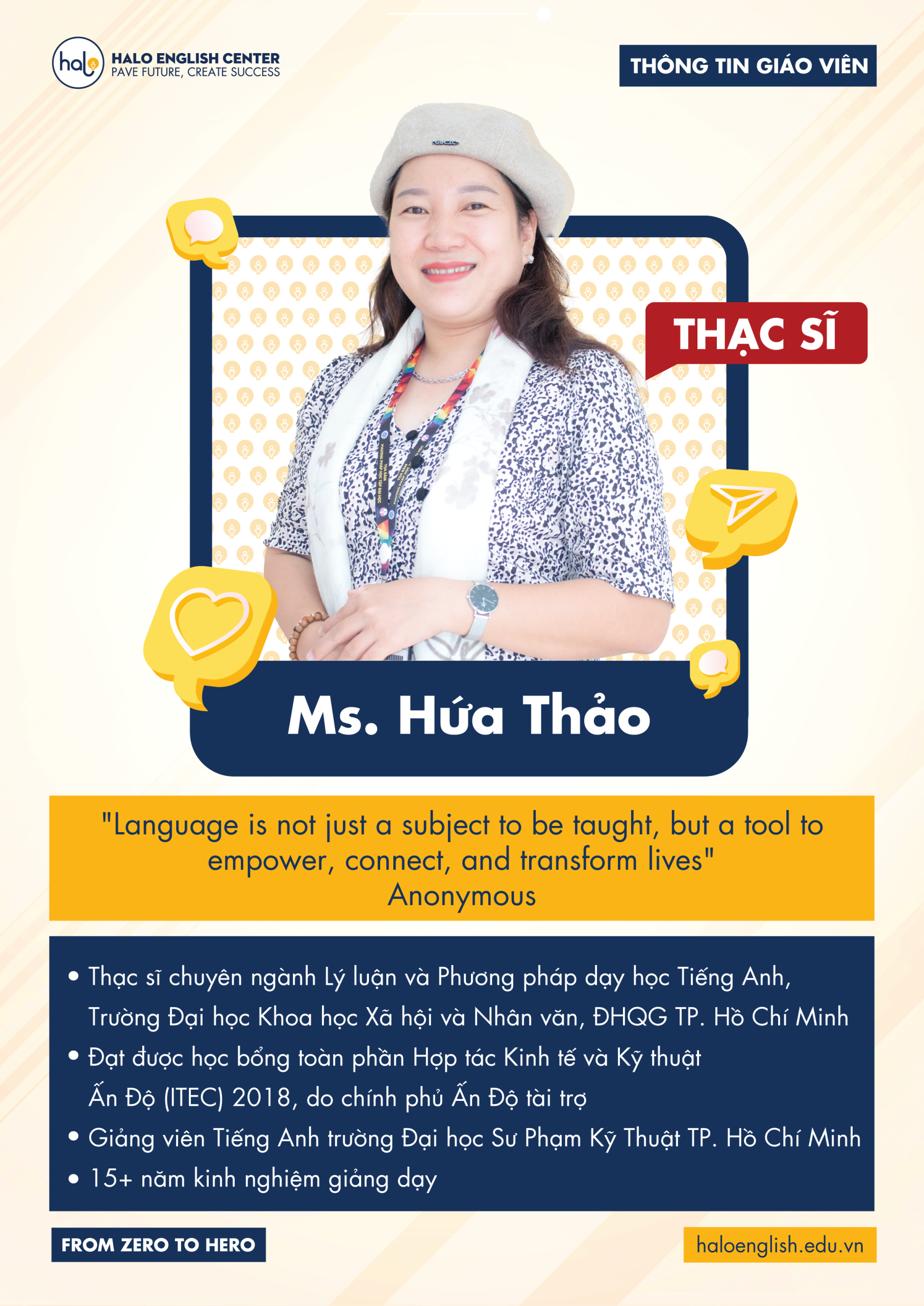 halo
HALO ENGLISH CENTER
PAVE FUTURE, CREATE SUCCESS

THÔNG TIN GIÁO VIÊN

THẠC SĨ

Ms. Hứa Thảo

"Language is not just a subject to be taught, but a tool to empower, connect, and transform lives"
Anonymous

• Thạc sĩ chuyên ngành Lý luận và Phương pháp dạy học Tiếng Anh, Trường Đại học Khoa học Xã hội và Nhân văn, ĐHQG TP. Hồ Chí Minh
• Đạt được học bổng toàn phần Hợp tác Kinh tế và Kỹ thuật Ấn Độ (ITEC) 2018, do chính phủ Ấn Độ tài trợ
• Giảng viên Tiếng Anh trường Đại học Sư Phạm Kỹ Thuật TP. Hồ Chí Minh
• 15+ năm kinh nghiệm giảng dạy

FROM ZERO TO HERO

haloenglish.edu.vn